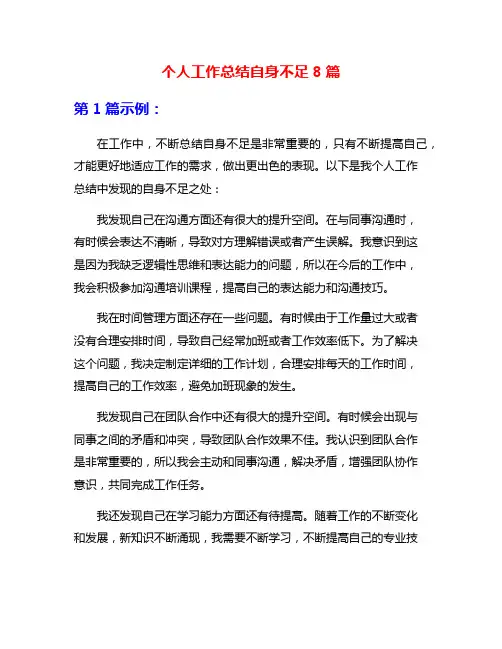 个人工作总结自身不足 8 篇

第 1 篇示例：

在工作中，不断总结自身不足是非常重要的，只有不断提高自己，才能更好地适应工作的需求，做出更出色的表现。以下是我个人工作总结中发现的自身不足之处：

我发现自己在沟通方面还有很大的提升空间。在与同事沟通时，有时候会表达不清晰，导致对方理解错误或者产生误解。我意识到这是因为我缺乏逻辑性思维和表达能力的问题，所以在今后的工作中，我会积极参加沟通培训课程，提高自己的表达能力和沟通技巧。

我在时间管理方面还存在一些问题。有时候由于工作量过大或者没有合理安排时间，导致自己经常加班或者工作效率低下。为了解决这个问题，我决定制定详细的工作计划，合理安排每天的工作时间，提高自己的工作效率，避免加班现象的发生。

我发现自己在团队合作中还有很大的提升空间。有时候会出现与同事之间的矛盾和冲突，导致团队合作效果不佳。我认识到团队合作是非常重要的，所以我会主动和同事沟通，解决矛盾，增强团队协作意识，共同完成工作任务。

我还发现自己在学习能力方面还有待提高。随着工作的不断变化和发展，新知识不断涌现，我需要不断学习，不断提高自己的专业技